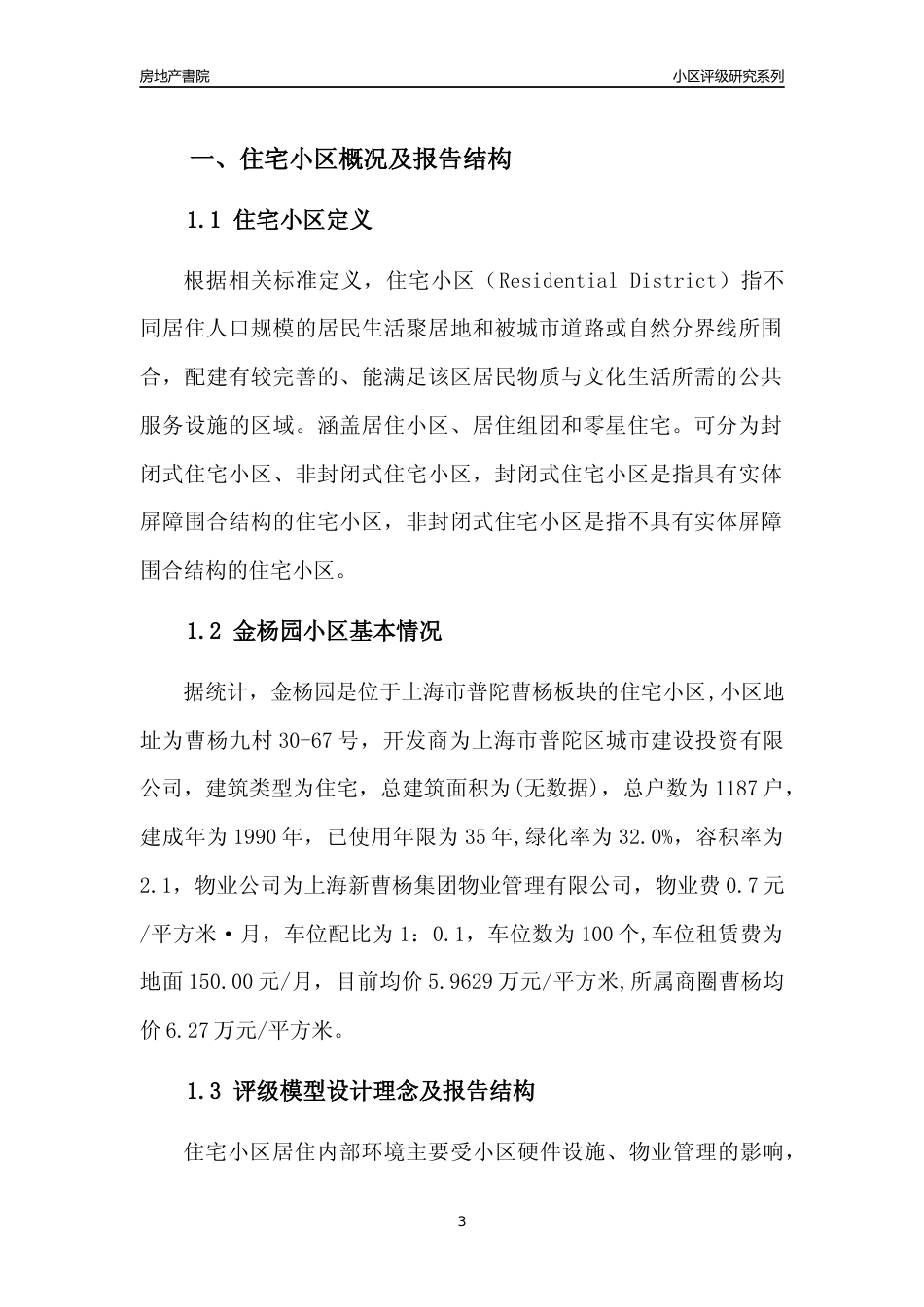 房地产書院

小区评级研究系列

一、住宅小区概况及报告结构

1.1 住宅小区定义

根据相关标准定义，住宅小区（Residential District）指不同居住人口规模的居民生活聚居地和被城市道路或自然分界线所围合，配建有较完善的、能满足该区居民物质与文化生活所需的公共服务设施的区域。涵盖居住小区、居住组团和零星住宅。可分为封闭式住宅小区、非封闭式住宅小区，封闭式住宅小区是指具有实体屏障围合结构的住宅小区，非封闭式住宅小区是指不具有实体屏障围合结构的住宅小区。

1.2 金杨园小区基本情况

据统计，金杨园是位于上海市普陀曹杨板块的住宅小区,小区地址为曹杨九村 30-67 号，开发商为上海市普陀区城市建设投资有限公司，建筑类型为住宅，总建筑面积为(无数据)，总户数为 1187 户，建成年为 1990 年，已使用年限为 35 年,绿化率为 32.0%，容积率为 2.1，物业公司为上海新曹杨集团物业管理有限公司，物业费 0.7 元/平方米·月，车位配比为 1：0.1，车位数为 100 个,车位租赁费为地面 150.00 元/月，目前均价 5.9629 万元/平方米,所属商圈曹杨均价 6.27 万元/平方米。

1.3 评级模型设计理念及报告结构

住宅小区居住内部环境主要受小区硬件设施、物业管理的影响，

3